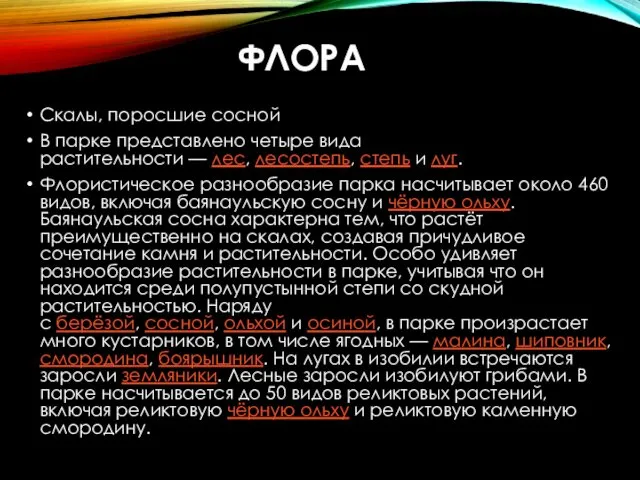 ФЛОРА

• Скалы, поросшие сосной

• В парке представлено четыре вида растительности — лес, лесостепь, степь и луг.

• Флористическое разнообразие парка насчитывает около 460 видов, включая баянаульскую сосну и чёрную ольху. Баянаульская сосна характерна тем, что растёт преимущественно на скалах, создавая причудливое сочетание камня и растительности. Особо удивляет разнообразие растительности в парке, учитывая что он находится среди полупустынной степи со скудной растительностью. Наряду с берёзой, сосной, ольхой и осиной, в парке произрастает много кустарников, в том числе ягодных — малина, шиповник, смородина, боярышник. На лугах в изобилии встречаются заросли земляники. Лесные заросли изобилуют грибами. В парке насчитывается до 50 видов реликтовых растений, включая реликтовую чёрную ольху и реликтовую каменную смородину.